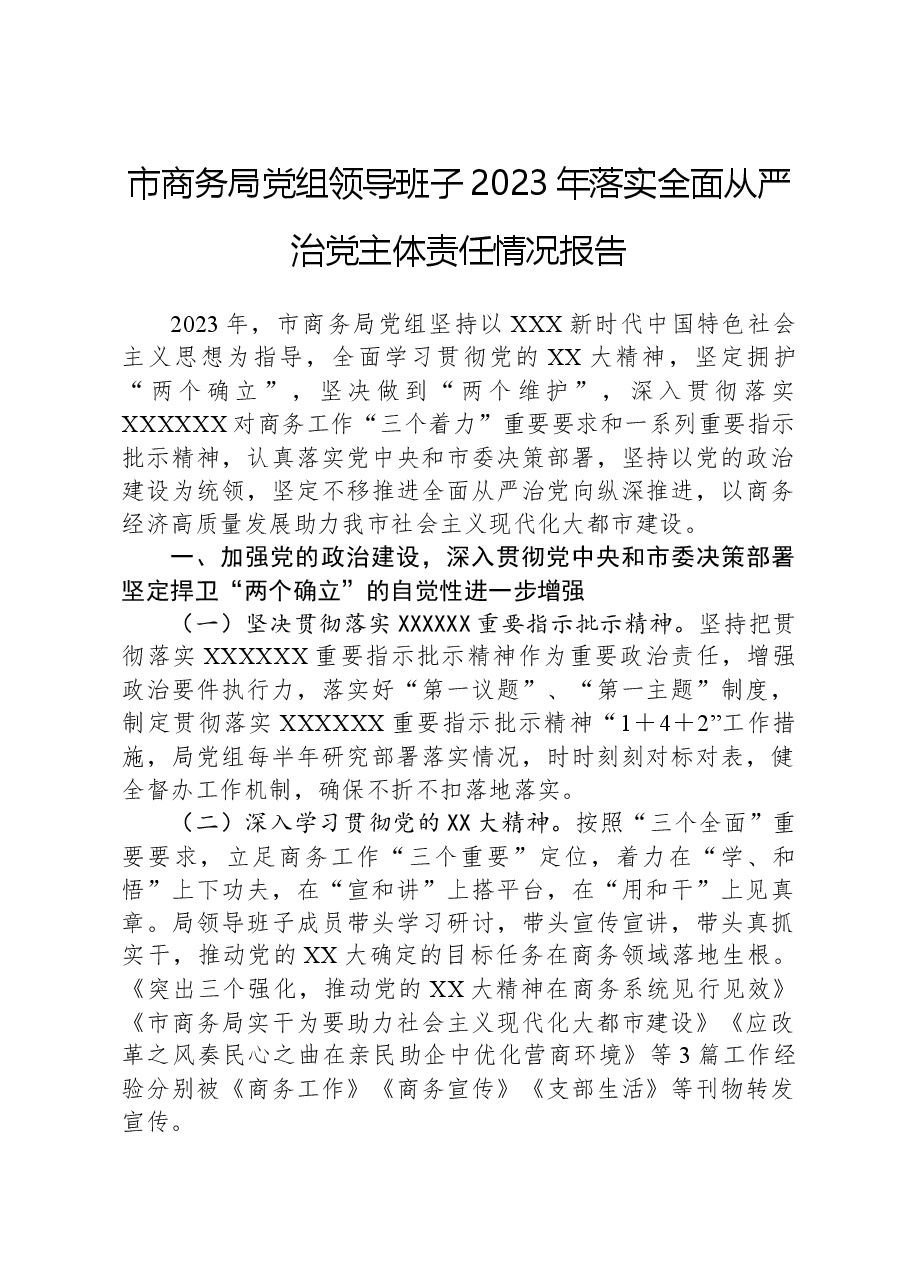 市商务局党组领导班子2023年落实全面从严治党主体责任情况报告

2023年，市商务局党组坚持以XXX新时代中国特色社会主义思想为指导，全面学习贯彻党的XX大精神，坚定拥护“两个确立”，坚决做到“两个维护”，深入贯彻落实XXXXXX对商务工作“三个着力”重要要求和一系列重要指示批示精神，认真落实党中央和市委决策部署，坚持以党的政治建设为统领，坚定不移推进全面从严治党向纵深推进，以商务经济高质量发展助力我市社会主义现代化大都市建设。

一、加强党的政治建设，深入贯彻党中央和市委决策部署坚定捍卫“两个确立”的自觉性进一步增强

（一）坚决贯彻落实XXXXXX重要指示批示精神。坚持把贯彻落实XXXXXX重要指示批示精神作为重要政治责任，增强政治要件执行力，落实好“第一议题”、“第一主题”制度，制定贯彻落实XXXXXX重要指示批示精神“1＋4＋2”工作措施，局党组每半年研究部署落实情况，时时刻刻对标对表，健全督办工作机制，确保不折不扣落地落实。

（二）深入学习贯彻党的XX大精神。按照“三个全面”重要要求，立足商务工作“三个重要”定位，着力在“学、和悟”上下功夫，在“宣和讲”上搭平台，在“用和干”上见真章。局领导班子成员带头学习研讨，带头宣传宣讲，带头真抓实干，推动党的XX大确定的目标任务在商务领域落地生根。《突出三个强化，推动党的XX大精神在商务系统见行见效》《市商务局实干为要助力社会主义现代化大都市建设》《应改革之风奏民心之曲在亲民助企中优化营商环境》等3篇工作经验分别被《商务工作》《商务宣传》《支部生活》等刊物转发宣传。